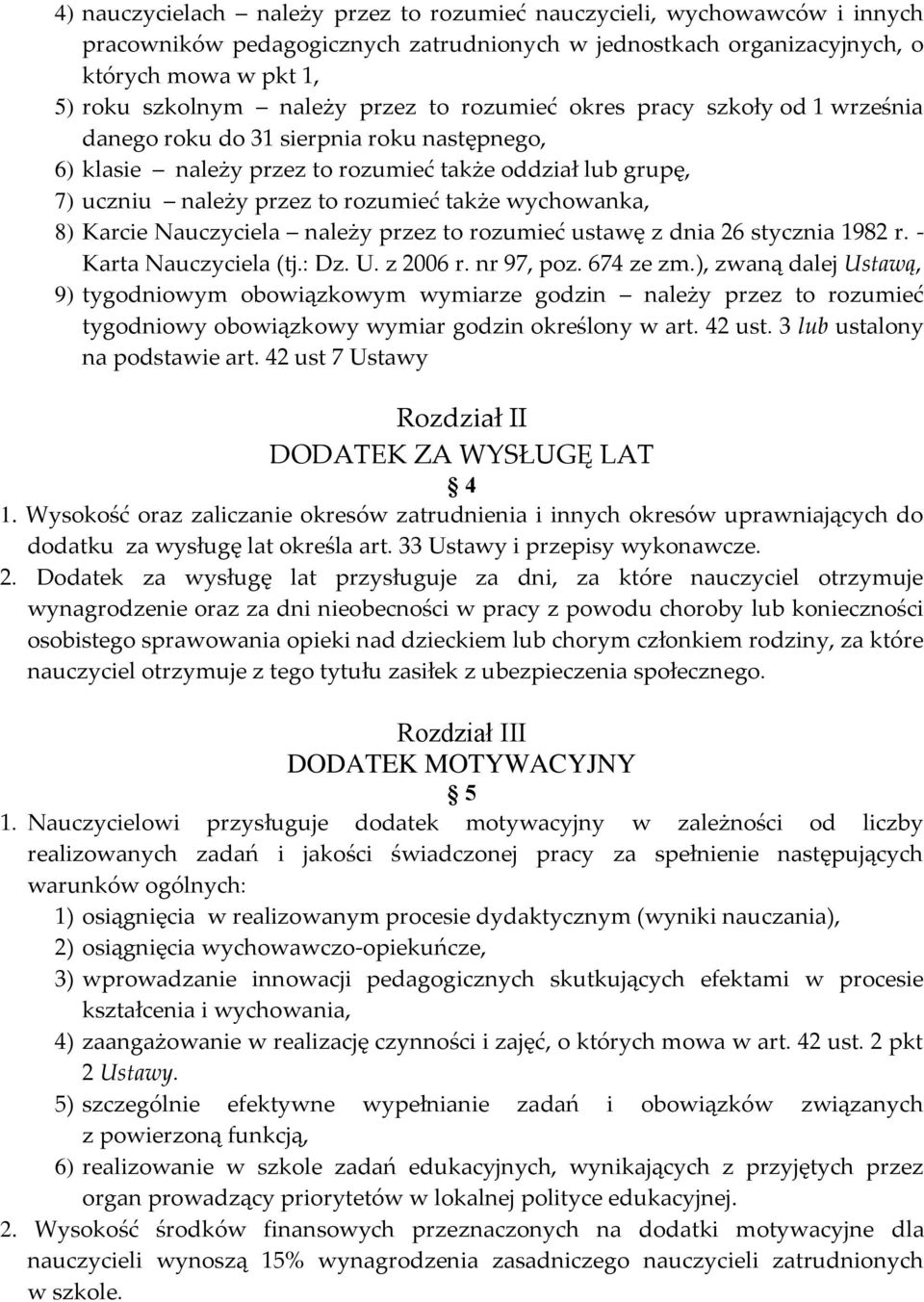 4) nauczycielach – należy przez to rozumieć nauczycieli, wychowawców i innych pracowników pedagogicznych zatrudnionych w jednostkach organizacyjnych, o których mowa w pkt 1,

5) roku szkolnym – należy przez to rozumieć okres pracy szkoły od 1 września danego roku do 31 sierpnia roku następnego,

6) klasie – należy przez to rozumieć także oddział lub grupę,

7) uczniu – należy przez to rozumieć także wychowanka,

8) Karcie Nauczyciela – należy przez to rozumieć ustawę z dnia 26 stycznia 1982 r. - Karta Nauczyciela (tj.: Dz. U. z 2006 r. nr 97, poz. 674 ze zm.), zwaną dalej Ustawą,

9) tygodniowym obowiązkowym wymiarze godzin – należy przez to rozumieć tygodniowy obowiązkowy wymiar godzin określony w art. 42 ust. 3 lub ustalony na podstawie art. 42 ust 7 Ustawy

Rozdział II
DODATEK ZA WYSŁUGĘ LAT
§ 4

1. Wysokość oraz zaliczanie okresów zatrudnienia i innych okresów uprawniających do dodatku za wysługę lat określa art. 33 Ustawy i przepisy wykonawcze.

2. Dodatek za wysługę lat przysługuje za dni, za które nauczyciel otrzymuje wynagrodzenie oraz za dni nieobecności w pracy z powodu choroby lub konieczności osobistego sprawowania opieki nad dzieckiem lub chorym członkiem rodziny, za które nauczyciel otrzymuje z tego tytułu zasiłek z ubezpieczenia społecznego.

Rozdział III
DODATEK MOTYWACYJNY
§ 5

1. Nauczycielowi przysługuje dodatek motywacyjny w zależności od liczby realizowanych zadań i jakości świadczonej pracy za spełnienie następujących warunków ogólnych:

1) osiągnięcia w realizowanym procesie dydaktycznym (wyniki nauczania),

2) osiągnięcia wychowawczo-opiekuńcze,

3) wprowadzanie innowacji pedagogicznych skutkujących efektami w procesie kształcenia i wychowania,

4) zaangażowanie w realizację czynności i zajęć, o których mowa w art. 42 ust. 2 pkt 2 Ustawy.

5) szczególnie efektywne wypełnianie zadań i obowiązków związanych z powierzoną funkcją,

6) realizowanie w szkole zadań edukacyjnych, wynikających z przyjętych przez organ prowadzący priorytetów w lokalnej polityce edukacyjnej.

2. Wysokość środków finansowych przeznaczonych na dodatki motywacyjne dla nauczycieli wynoszą 15% wynagrodzenia zasadniczego nauczycieli zatrudnionych w szkole.